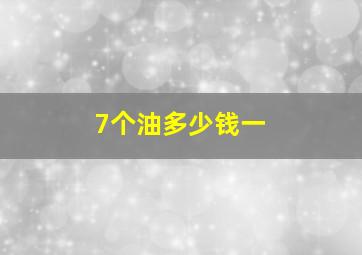 7个油多少钱一